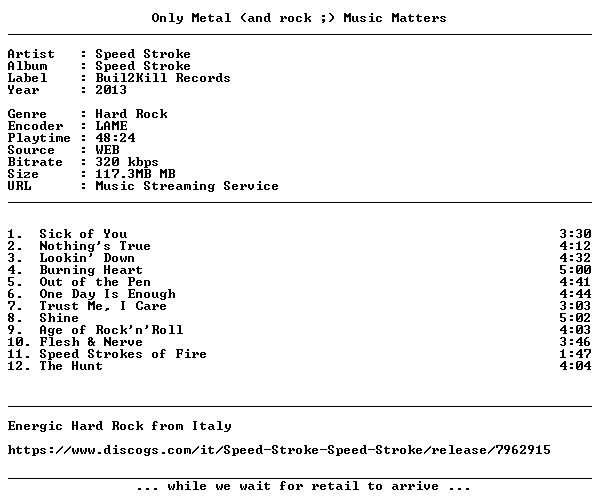 Only Metal (and rock ;) Music Matters

Artist : Speed Stroke
Album : Speed Stroke
Label : Buil2Kill Records
Year : 2013

Genre : Hard Rock
Encoder : LAME
Playtime : 48:24
Source : WEB
Bitrate : 320 kbps
Size : 117.3MB MB
URL : Music Streaming Service

1. Sick of You 3:30
2. Nothing's True 4:12
3. Lookin' Down 4:32
4. Burning Heart 5:00
5. Out of the Pen 4:41
6. One Day Is Enough 4:44
7. Trust Me, I Care 3:03
8. Shine 5:02
9. Age of Rock'n'Roll 4:03
10. Flesh & Nerve 3:46
11. Speed Strokes of Fire 1:47
12. The Hunt 4:04

Energic Hard Rock from Italy

https://www.discogs.com/it/Speed-Stroke-Speed-Stroke/release/7962915

... while we wait for retail to arrive ...